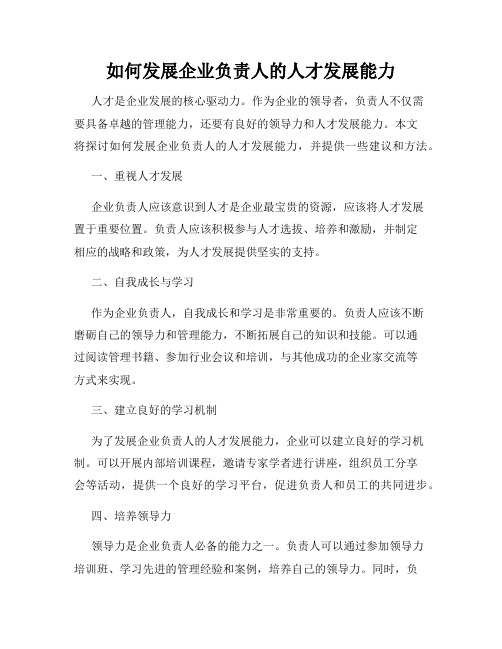 如何发展企业负责人的人才发展能力

人才是企业发展的核心驱动力。作为企业的领导者，负责人不仅需要具备卓越的管理能力，还要有良好的领导力和人才发展能力。本文将探讨如何发展企业负责人的人才发展能力，并提供一些建议和方法。

一、重视人才发展

企业负责人应该意识到人才是企业最宝贵的资源，应该将人才发展置于重要位置。负责人应该积极参与人才选拔、培养和激励，并制定相应的战略和政策，为人才发展提供坚实的支持。

二、自我成长与学习

作为企业负责人，自我成长和学习是非常重要的。负责人应该不断磨砺自己的领导力和管理能力，不断拓展自己的知识和技能。可以通过阅读管理书籍、参加行业会议和培训，与其他成功的企业家交流等方式来实现。

三、建立良好的学习机制

为了发展企业负责人的人才发展能力，企业可以建立良好的学习机制。可以开展内部培训课程，邀请专家学者进行讲座，组织员工分享会等活动，提供一个良好的学习平台，促进负责人和员工的共同进步。

四、培养领导力

领导力是企业负责人必备的能力之一。负责人可以通过参加领导力培训班、学习先进的管理经验和案例，培养自己的领导力。同时，负